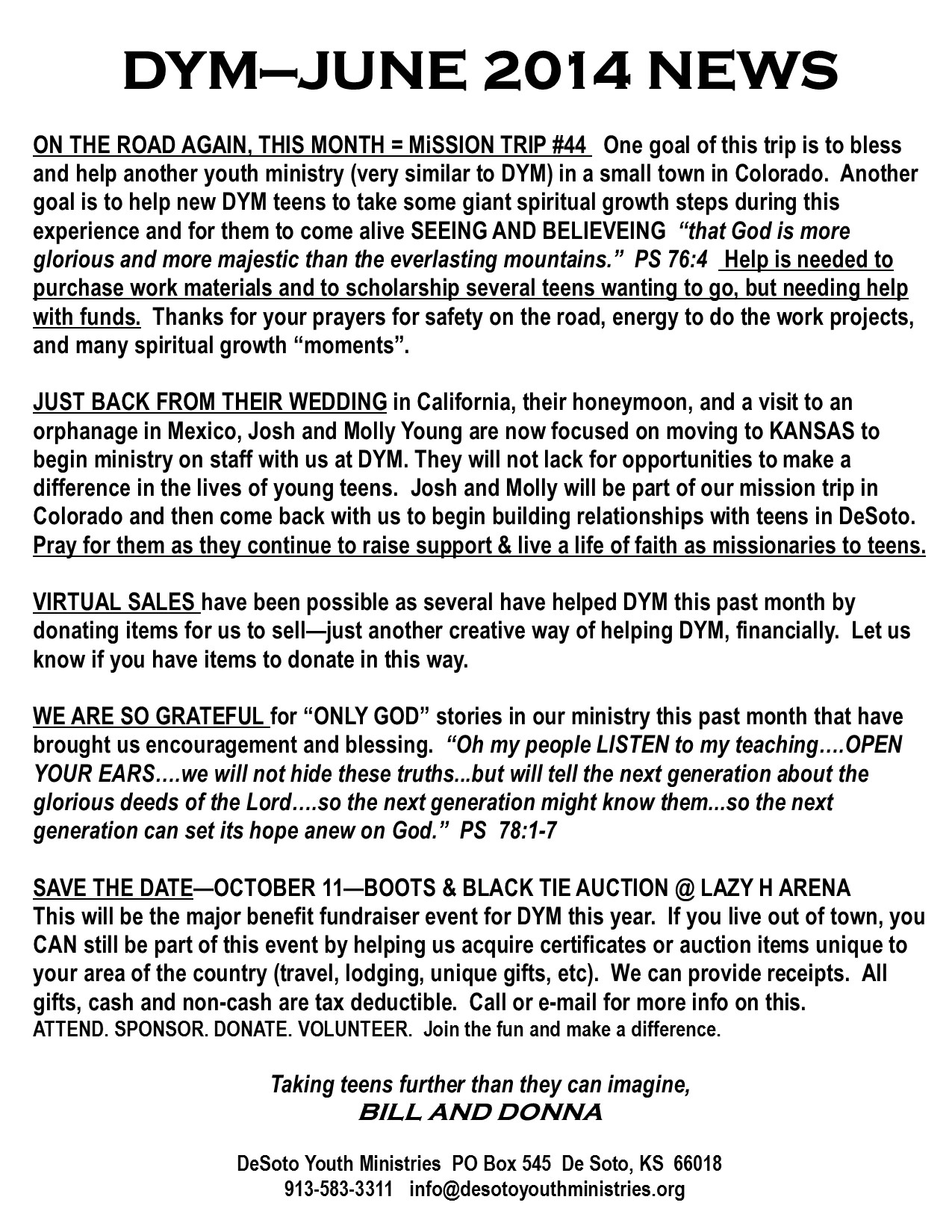 DYM—JUNE 2014 NEWS

ON THE ROAD AGAIN, THIS MONTH = MiSSION TRIP #44 One goal of this trip is to bless and help another youth ministry (very similar to DYM) in a small town in Colorado. Another goal is to help new DYM teens to take some giant spiritual growth steps during this experience and for them to come alive SEEING AND BELIEVEING "that God is more glorious and more majestic than the everlasting mountains." PS 76:4 Help is needed to purchase work materials and to scholarship several teens wanting to go, but needing help with funds. Thanks for your prayers for safety on the road, energy to do the work projects, and many spiritual growth "moments".

JUST BACK FROM THEIR WEDDING in California, their honeymoon, and a visit to an orphanage in Mexico, Josh and Molly Young are now focused on moving to KANSAS to begin ministry on staff with us at DYM. They will not lack for opportunities to make a difference in the lives of young teens. Josh and Molly will be part of our mission trip in Colorado and then come back with us to begin building relationships with teens in DeSoto. Pray for them as they continue to raise support & live a life of faith as missionaries to teens.

VIRTUAL SALES have been possible as several have helped DYM this past month by donating items for us to sell—just another creative way of helping DYM, financially. Let us know if you have items to donate in this way.

WE ARE SO GRATEFUL for "ONLY GOD" stories in our ministry this past month that have brought us encouragement and blessing. "Oh my people LISTEN to my teaching….OPEN YOUR EARS….we will not hide these truths...but will tell the next generation about the glorious deeds of the Lord….so the next generation might know them...so the next generation can set its hope anew on God." PS 78:1-7

SAVE THE DATE—OCTOBER 11—BOOTS & BLACK TIE AUCTION @ LAZY H ARENA
This will be the major benefit fundraiser event for DYM this year. If you live out of town, you CAN still be part of this event by helping us acquire certificates or auction items unique to your area of the country (travel, lodging, unique gifts, etc). We can provide receipts. All gifts, cash and non-cash are tax deductible. Call or e-mail for more info on this.
ATTEND. SPONSOR. DONATE. VOLUNTEER. Join the fun and make a difference.

Taking teens further than they can imagine,
BILL AND DONNA

DeSoto Youth Ministries PO Box 545 De Soto, KS 66018
913-583-3311 info@desotoyouthministries.org